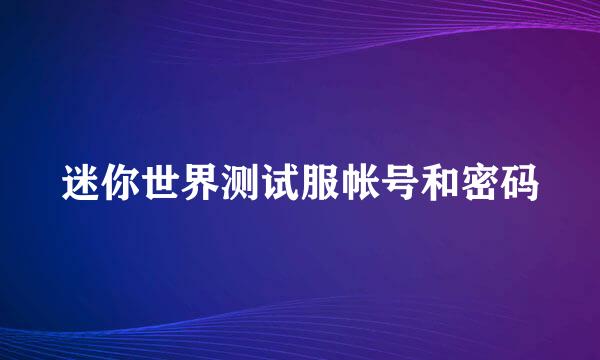 迷你世界测试服帐号和密码